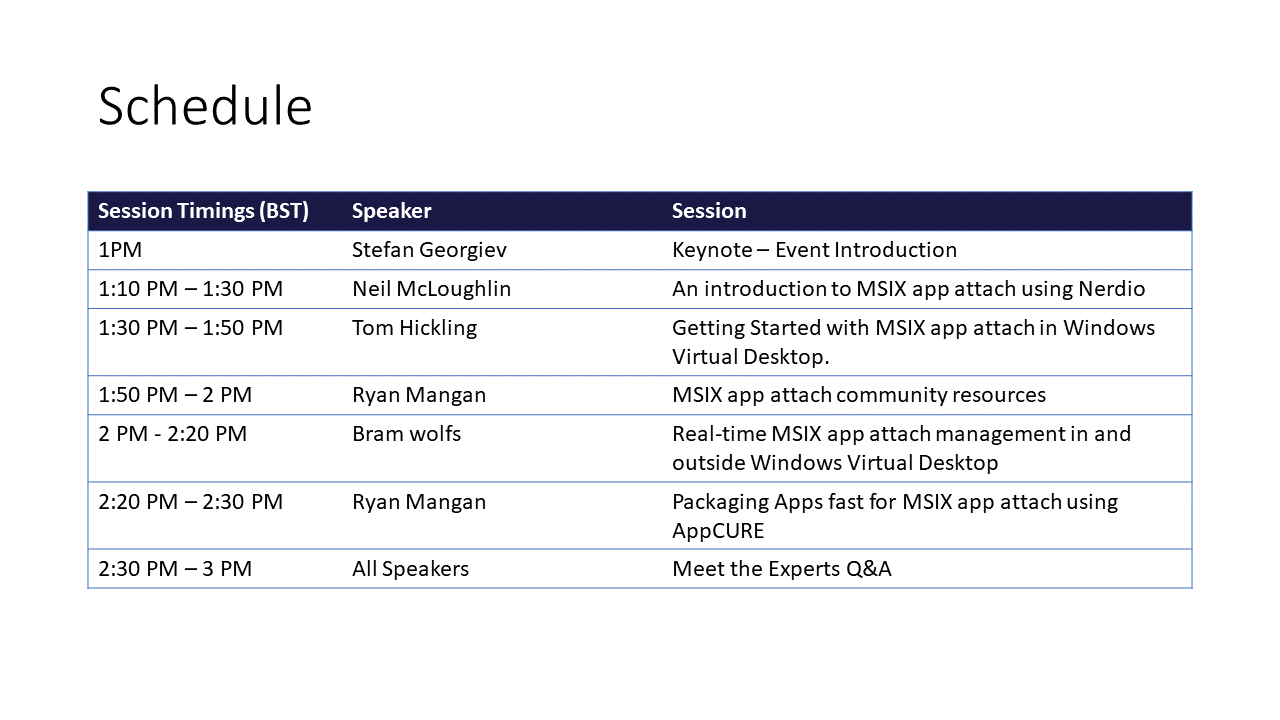 Schedule

| Session Timings (BST) | Speaker | Session |
|---|---|---|
| 1PM | Stefan Georgiev | Keynote – Event Introduction |
| 1:10 PM – 1:30 PM | Neil McLoughlin | An introduction to MSIX app attach using Nerdio |
| 1:30 PM – 1:50 PM | Tom Hickling | Getting Started with MSIX app attach in Windows Virtual Desktop. |
| 1:50 PM – 2 PM | Ryan Mangan | MSIX app attach community resources |
| 2 PM - 2:20 PM | Bram wolfs | Real-time MSIX app attach management in and outside Windows Virtual Desktop |
| 2:20 PM – 2:30 PM | Ryan Mangan | Packaging Apps fast for MSIX app attach using AppCURE |
| 2:30 PM – 3 PM | All Speakers | Meet the Experts Q&A |